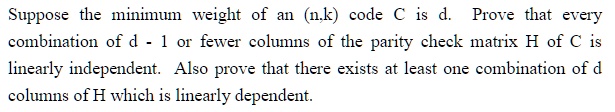 Suppose the minimum weight of an (n,k) code C is d. Prove that every combination of d - 1 or fewer columns of the parity check matrix H of C is linearly independent. Also prove that there exists at least one combination of d columns of H which is linearly dependent.